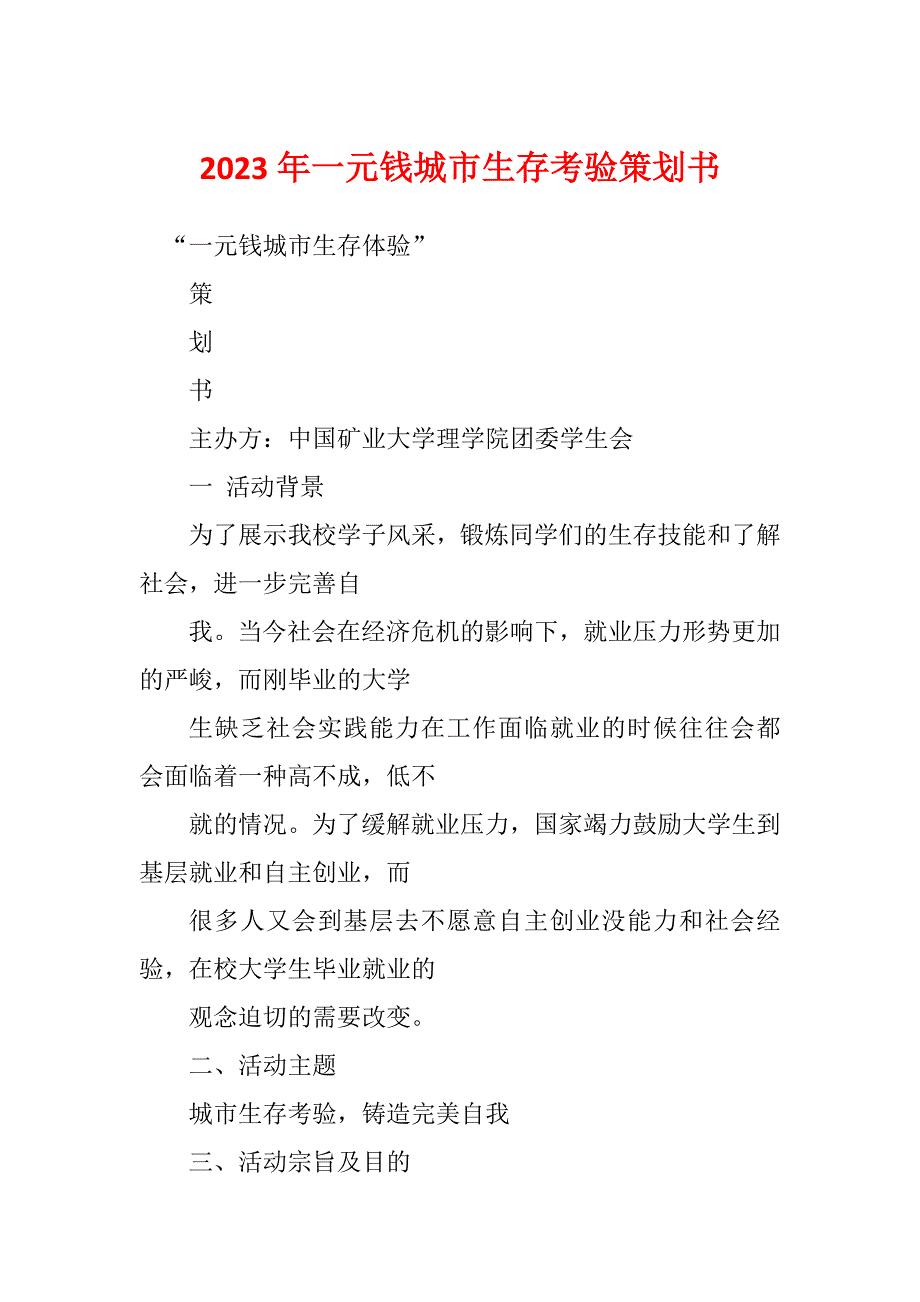 2023 年一元钱城市生存考验策划书

“一元钱城市生存体验”

策

划

书

主办方：中国矿业大学理学院团委学生会

一 活动背景

为了展示我校学子风采，锻炼同学们的生存技能和了解社会，进一步完善自

我。当今社会在经济危机的影响下，就业压力形势更加的严峻，而刚毕业的大学

生缺乏社会实践能力在工作面临就业的时候往往会都会面临着一种高不成，低不

就的情况。为了缓解就业压力，国家竭力鼓励大学生到基层就业和自主创业，而

很多人又会到基层去不愿意自主创业没能力和社会经验，在校大学生毕业就业的

观念迫切的需要改变。

二、活动主题

城市生存考验，铸造完美自我

三、活动宗旨及目的